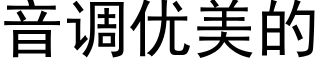 音调优美的